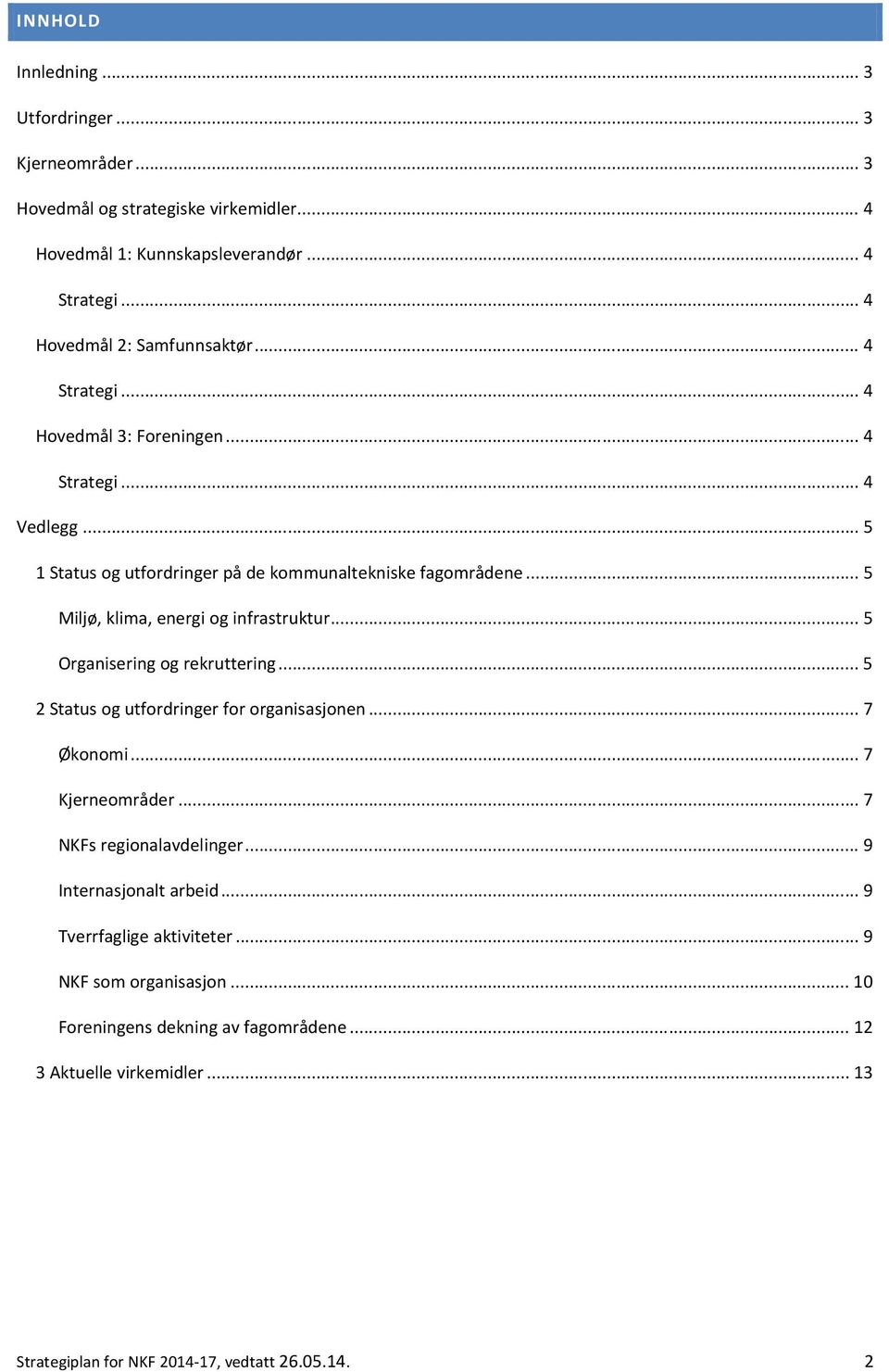 INNHOLD

Innledning ... 3

Utfordringer ... 3

Kjerneområder ... 3

Hovedmål og strategiske virkemidler ... 4

Hovedmål 1: Kunnskapsleverandør ... 4

Strategi ... 4

Hovedmål 2: Samfunnsaktør ... 4

Strategi ... 4

Hovedmål 3: Foreningen ... 4

Strategi ... 4

Vedlegg ... 5

1 Status og utfordringer på de kommunaltekniske fagområdene ... 5

Miljø, klima, energi og infrastruktur ... 5

Organisering og rekruttering ... 5

2 Status og utfordringer for organisasjonen ... 7

Økonomi ... 7

Kjerneområder ... 7

NKFs regionalavdelinger ... 9

Internasjonalt arbeid ... 9

Tverrfaglige aktiviteter ... 9

NKF som organisasjon ... 10

Foreningens dekning av fagområdene ... 12

3 Aktuelle virkemidler ... 13

Strategiplan for NKF 2014-17, vedtatt 26.05.14. 2